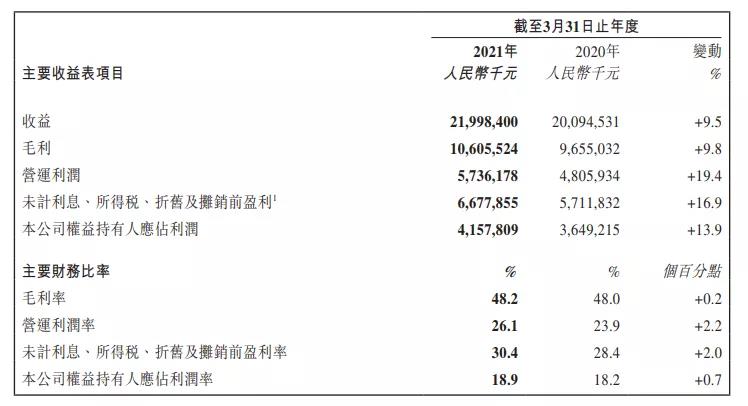 | | 截至3月31日止年度 | | |
|---|---|---|---|
| 主要收益表項目 | 2021年 人民幣千元 | 2020年 人民幣千元 | 變動 % |
| 收益 | 21,998,400 | 20,094,531 | +9.5 |
| 毛利 | 10,605,524 | 9,655,032 | +9.8 |
| 營運利潤 | 5,736,178 | 4,805,934 | +19.4 |
| 未計利息、所得税、折舊及攤銷前盈利$^{1}$ | 6,677,855 | 5,711,832 | +16.9 |
| 本公司權益持有人應佔利潤 | 4,157,809 | 3,649,215 | +13.9 |
| 主要財務比率 | % | % | 個百分點 |
| 毛利率 | 48.2 | 48.0 | +0.2 |
| 營運利潤率 | 26.1 | 23.9 | +2.2 |
| 未計利息、所得税、折舊及攤銷前盈利率 | 30.4 | 28.4 | +2.0 |
| 本公司權益持有人應佔利潤率 | 18.9 | 18.2 | +0.7 |